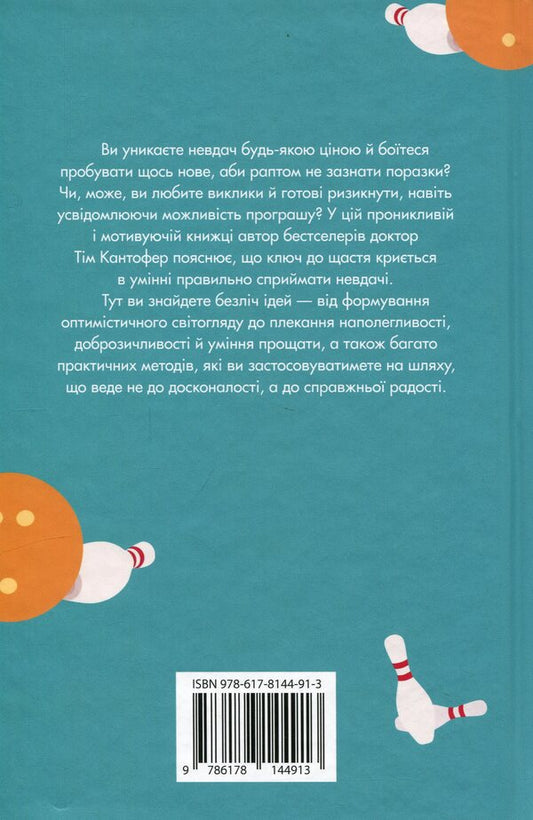 Ви уникаєте невдач будь-якою ціною й боїтеся пробувати щось нове, аби раптом не зазнати поразки? Чи, може, ви любите виклики й готові ризикнути, навіть усвідомлюючи можливість програшу? У цій проникливій і мотивуючій книжці автор бестселерів доктор Тім Кантофер пояснює, що ключ до щастя криється в умінні правильно сприймати невдачі.

Тут ви знайдете безліч ідей — від формування оптимістичного світогляду до плекання наполегливості, доброзичливості й уміння прощати, а також багато практичних методів, які ви застосовуватимете на шляху, що веде не до досконалості, а до справжньої радості.

ISBN 978-617-8144-91-3

9 786178 144913